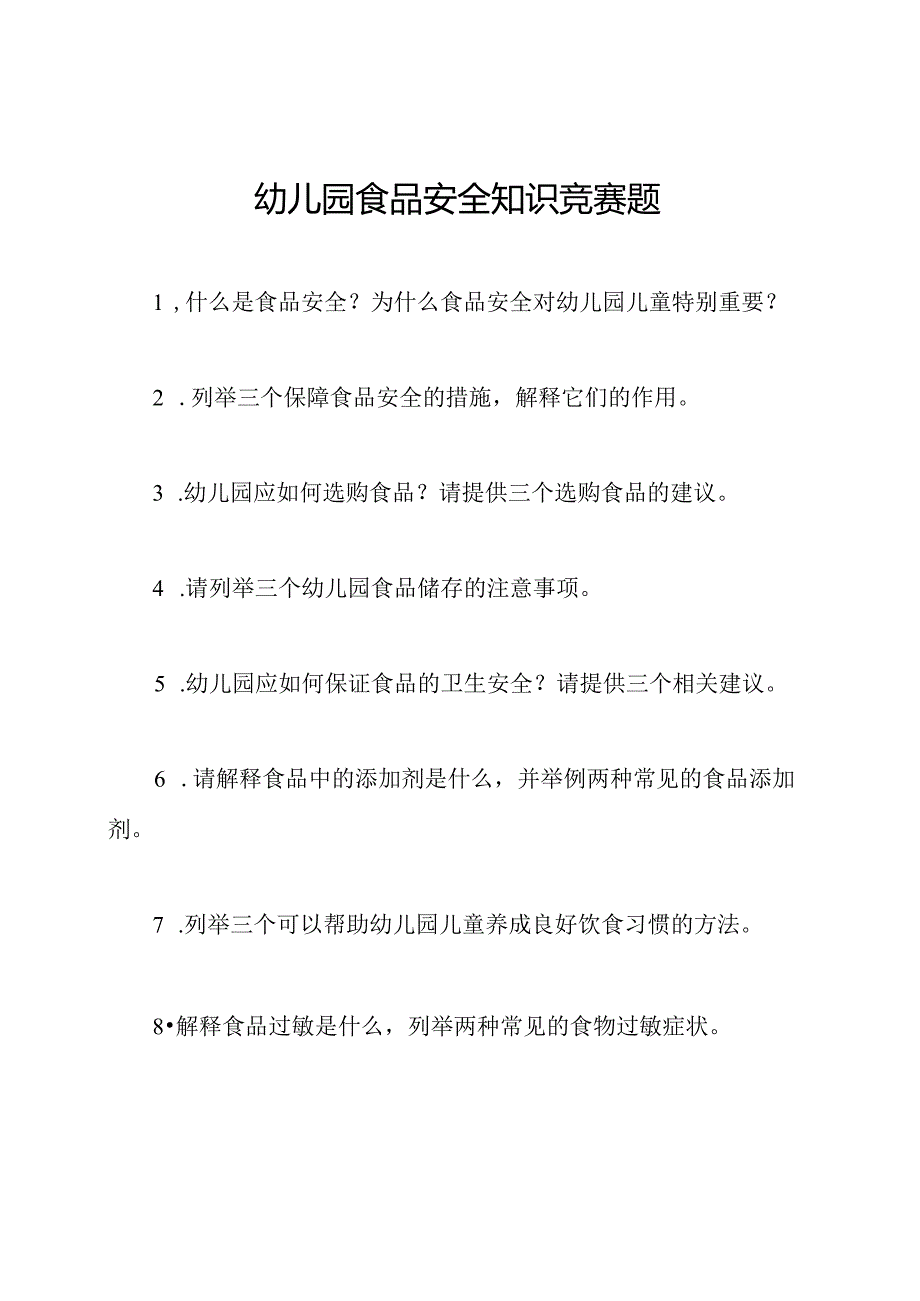 幼儿园食品安全知识竞赛题

1，什么是食品安全？为什么食品安全对幼儿园儿童特别重要？

2．列举三个保障食品安全的措施，解释它们的作用。

3．幼儿园应如何选购食品？请提供三个选购食品的建议。

4．请列举三个幼儿园食品储存的注意事项。

5．幼儿园应如何保证食品的卫生安全？请提供三个相关建议。

6．请解释食品中的添加剂是什么，并举例两种常见的食品添加剂。

7．列举三个可以帮助幼儿园儿童养成良好饮食习惯的方法。

8•解释食品过敏是什么，列举两种常见的食物过敏症状。